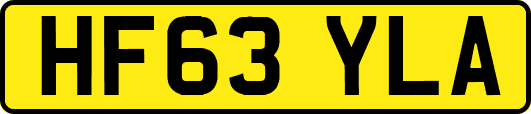 HF63 YLA